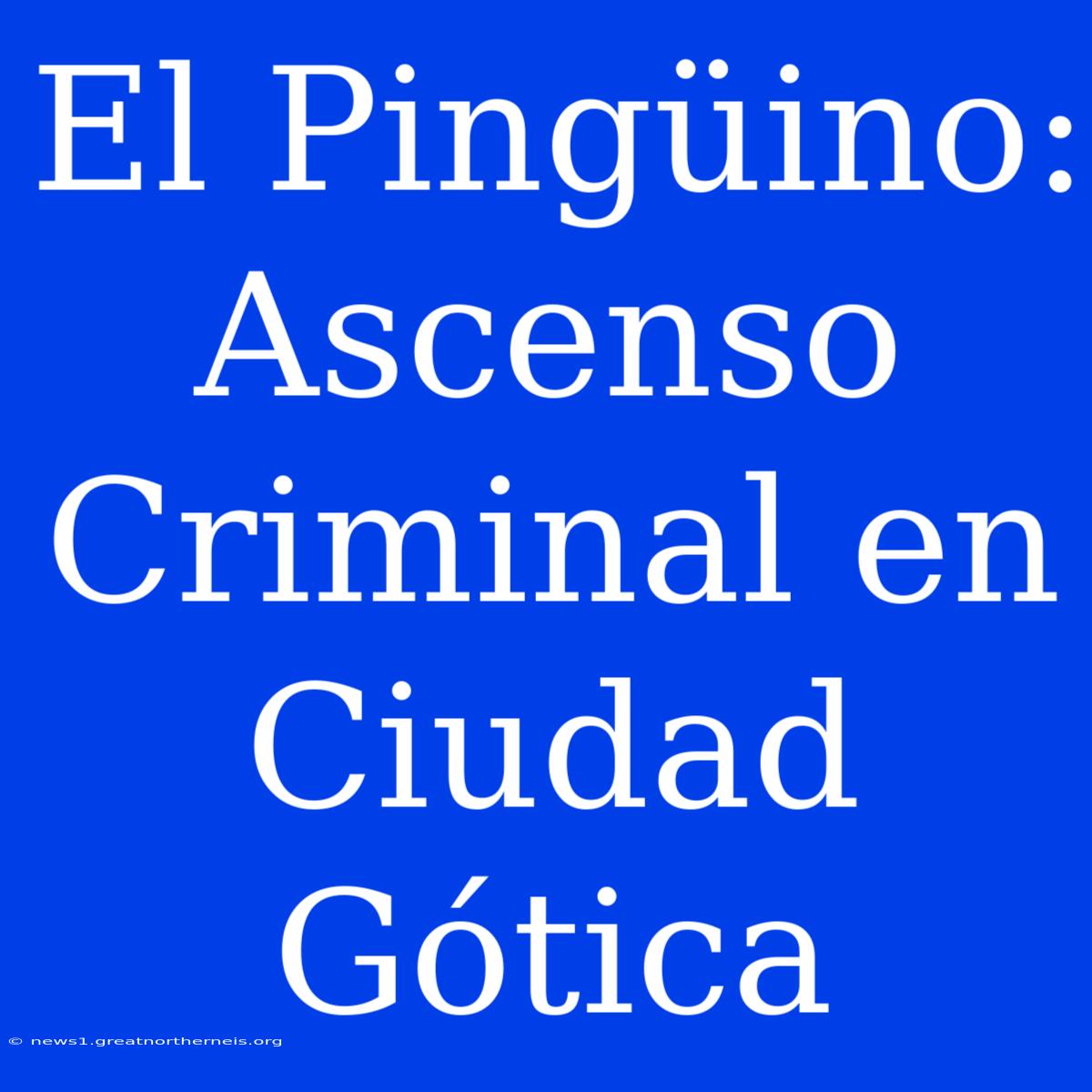 El Pingüino: Ascenso Criminal en Ciudad Gótica

© news1.greatnortherneis.org